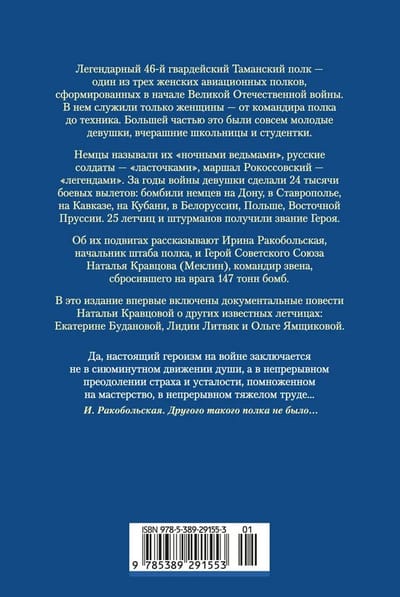 Легендарный 46-й гвардейский Таманский полк — один из трех женских авиационных полков, сформированных в начале Великой Отечественной войны. В нем служили только женщины — от командира полка до техника. Большей частью это были совсем молодые девушки, вчерашние школьницы и студентки.

Немцы называли их «ночными ведьмами», русские солдаты — «ласточками», маршал Рокоссовский — «легендами». За годы войны девушки сделали 24 тысячи боевых вылетов: бомбили немцев на Дону, в Ставрополье, на Кавказе, на Кубани, в Белоруссии, Польше, Восточной Пруссии. 25 летчиц и штурманов получили звание Героя.

Об их подвигах рассказывают Ирина Ракобольская, начальник штаба полка, и Герой Советского Союза Наталья Кравцова (Меклин), командир звена, сбросившего на врага 147 тонн бомб.

В это издание впервые включены документальные повести Натальи Кравцовой о других известных летчицах: Екатерине Будановой, Лидии Литвяк и Ольге Ямщиковой.

Да, настоящий героизм на войне заключается не в сиюминутном движении души, а в непрерывном преодолении страха и усталости, помноженном на мастерство, в непрерывном тяжелом труде...

И. Ракобольская. Другого такого полка не было...

ISBN 978-5-389-29155-3 01

9 785389 291553